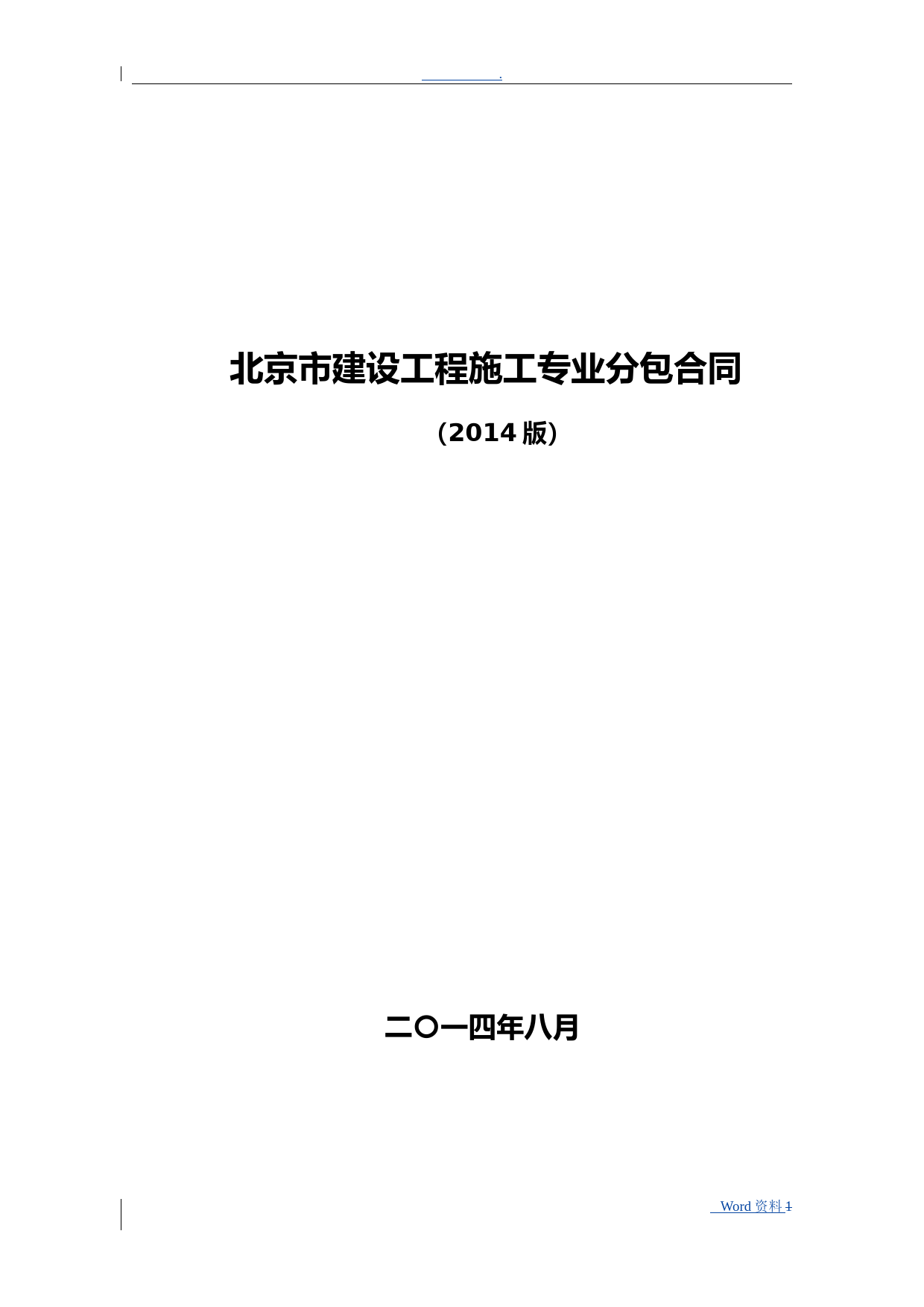 .

北京市建设工程施工专业分包合同

（2014 版）

二〇一四年八月

Word 资料 1